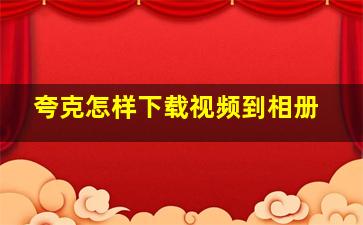 夸克怎样下载视频到相册